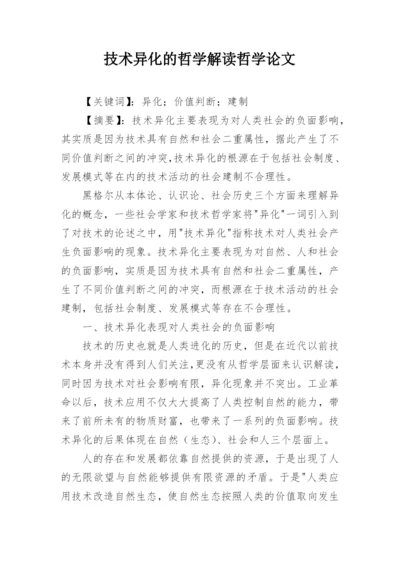 技术异化的哲学解读哲学论文

【关键词】：异化；价值判断；建制

【摘要】：技术异化主要表现为对人类社会的负面影响，其实质是因为技术具有自然和社会二重属性，据此产生了不同价值判断之间的冲突，技术异化的根源在于包括社会制度、发展模式等在内的技术活动的社会建制不合理性。

黑格尔从本体论、认识论、社会历史三个方面来理解异化的概念，一些社会学家和技术哲学家将"异化"一词引入到了对技术的论述之中，用"技术异化"指称技术对人类社会产生负面影响的现象。技术异化主要表现为对自然、人和社会的负面影响，实质是因为技术具有自然和社会二重属性，产生了不同价值判断之间的冲突，而根源在于技术活动的社会建制，包括社会制度、发展模式等存在不合理性。

一、技术异化表现对人类社会的负面影响

技术的历史也就是人类进化的历史，但是在近代以前技术本身并没有得到人们关注，更没有从哲学层面来认识解读，同时因为技术对社会影响有限，异化现象并不突出。工业革命以后，技术应用不仅大大提高了人类控制自然的能力，带来了前所未有的物质财富，也带来了一系列的负面影响。技术异化的后果体现在自然（生态）、社会和人三个层面上。

人的存在和发展都依靠自然提供的资源，于是出现了人的无限欲望与自然能够提供有限资源的矛盾。于是"人类应用技术改造自然生态，使自然生态按照人类的价值取向发生